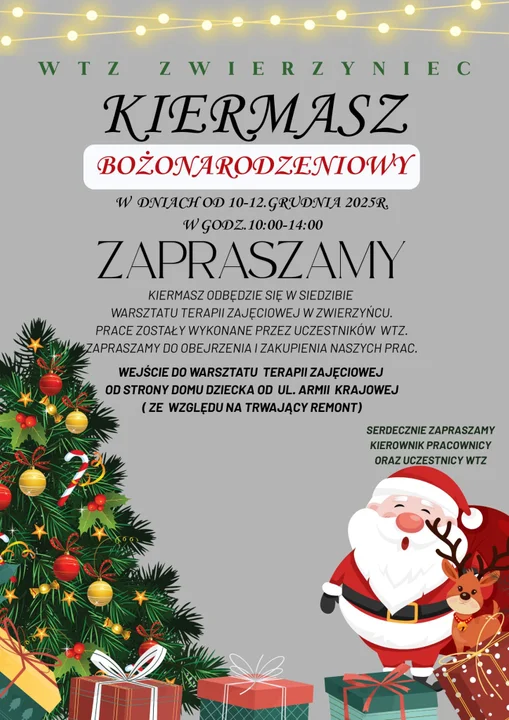 WTZ ZWIERZYNIEC

KIERMASZ

BOŻONARODZENIOWY

W DNIACH OD 10-12.GRUDNIA 2025R.
W GODZ.10:00-14:00

ZAPRASZAMY

KIERMASZ ODBĘDZIE SIĘ W SIEDZIBIE
WARSZTATU TERAPII ZAJĘCIOWEJ W ZWIERZYŃCU.
PRACE ZOSTAŁY WYKONANE PRZEZ UCZESTNIKÓW WTZ.
ZAPRASZAMY DO OBEJRZENIA I ZAKUPIENIA NASZYCH PRAC.

WEJŚCIE DO WARSZTATU TERAPII ZAJĘCIOWEJ
OD STRONY DOMU DZIECKA OD UL. ARMII KRAJOWEJ
( ZE WZGLĘDU NA TRWAJĄCY REMONT)

SERDECZNIE ZAPRASZAMY
KIEROWNIK PRACOWNICY
ORAZ UCZESTNICY WTZ